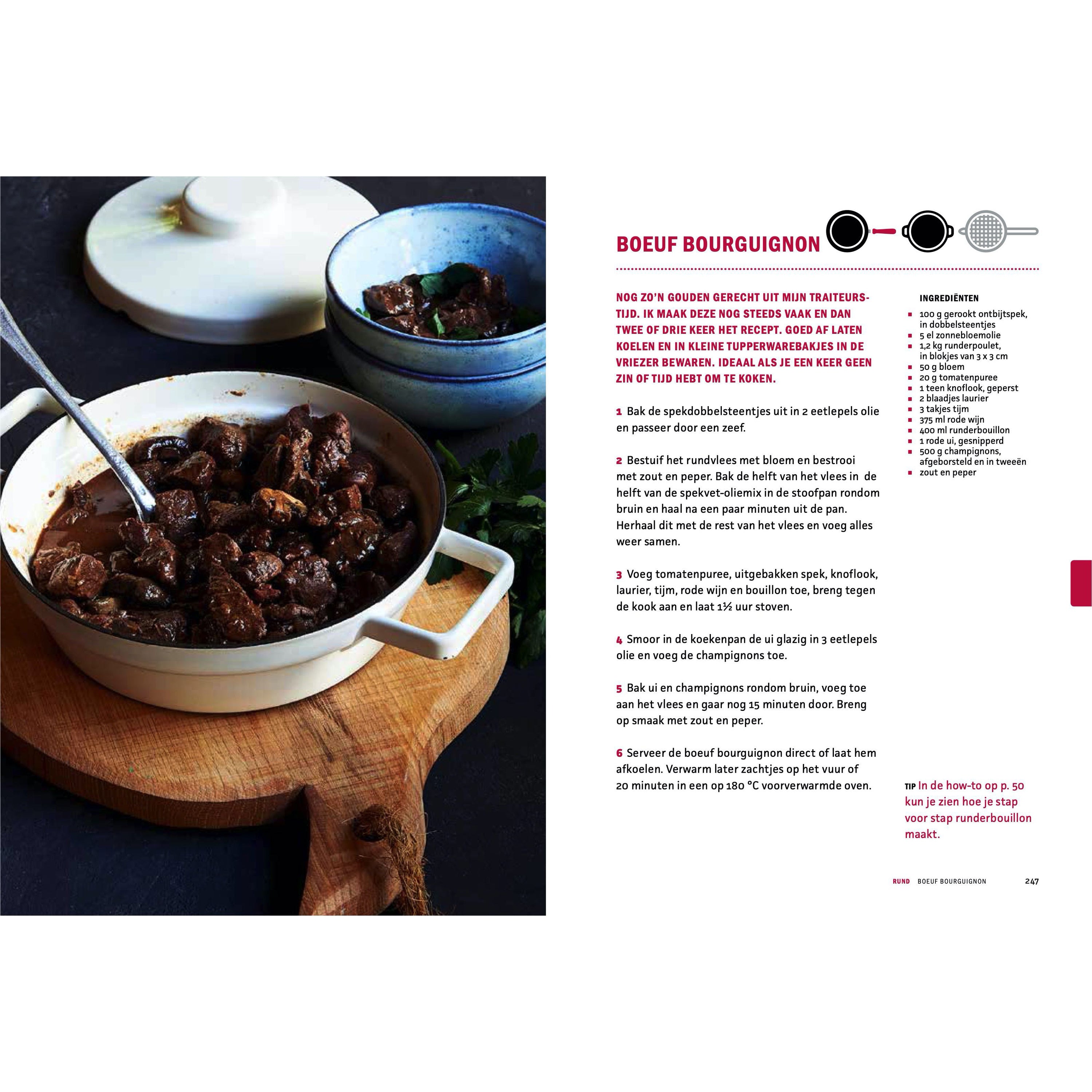 BOEUF BOURGUIGNON

NOG ZO'N GOUDEN GERECHT UIT MIJN TRAITEURSTIJD. IK MAAK DEZE NOG STEEDS VAAK EN DAN TWEE OF DRIE KEER HET RECEPT. GOED AF LATEN KOELEN EN IN KLEINE TUPPERWAREBAKJES IN DE VRIEZER BEWAREN. IDEAAL ALS JE EEN KEER GEEN ZIN OF TIJD HEBT OM TE KOKEN.

1 Bak de spekdobbelsteentjes uit in 2 eetlepels olie en passeer door een zeef.

2 Bestuif het rundvlees met bloem en bestrooi met zout en peper. Bak de helft van het vlees in de helft van de spekvet-oliemix in de stoofpan rondom bruin en haal na een paar minuten uit de pan. Herhaal dit met de rest van het vlees en voeg alles weer samen.

3 Voeg tomatenpuree, uitgebakken spek, knoflook, laurier, tijm, rode wijn en bouillon toe, breng tegen de kook aan en laat 1½ uur stoven.

4 Smoor in de koekenpan de ui glazig in 3 eetlepels olie en voeg de champignons toe.

5 Bak ui en champignons rondom bruin, voeg toe aan het vlees en gaar nog 15 minuten door. Breng op smaak met zout en peper.

6 Serveer de boeuf bourguignon direct of laat hem afkoelen. Verwarm later zachtjes op het vuur of 20 minuten in een op 180 °C voorverwarmde oven.

INGREDIËNTEN
• 100 g gerookt ontbijtspek, in dobbelsteentjes
• 5 el zonnebloemolie
• 1,2 kg runderpoulet, in blokjes van 3 x 3 cm
• 50 g bloem
• 20 g tomatenpuree
• 1 teen knoflook, geperst
• 2 blaadjes laurier
• 3 takjes tijm
• 375 ml rode wijn
• 400 ml runderbouillon
• 1 rode ui, gesnipperd
• 500 g champignons, afgeborsteld en in tweeën
• zout en peper

TIP In de how-to op p. 50 kun je zien hoe je stap voor stap runderbouillon maakt.

RUND BOEUF BOURGUIGNON 247